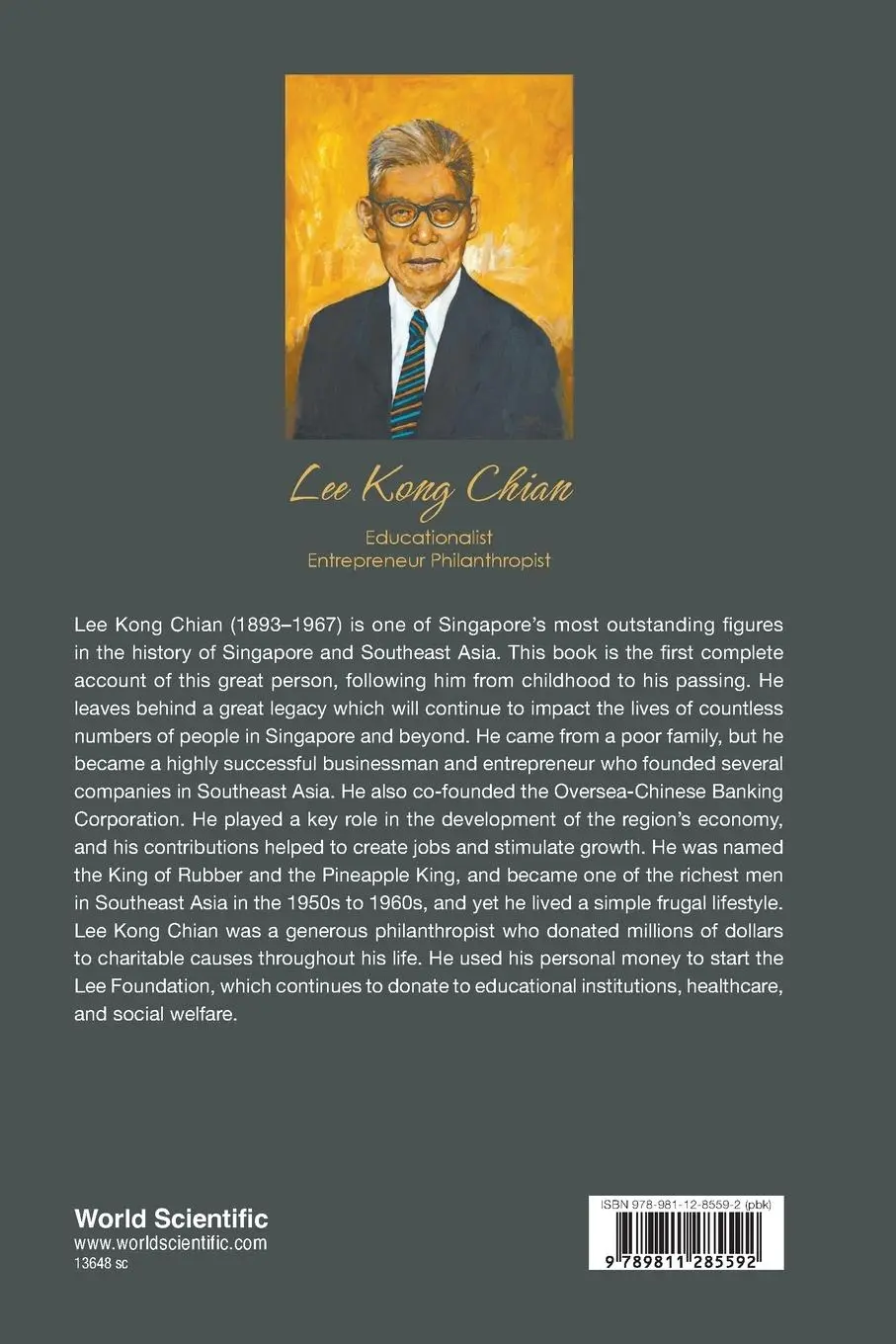 Lee Kong Chian

Educationalist
Entrepreneur Philanthropist

Lee Kong Chian (1893–1967) is one of Singapore's most outstanding figures in the history of Singapore and Southeast Asia. This book is the first complete account of this great person, following him from childhood to his passing. He leaves behind a great legacy which will continue to impact the lives of countless numbers of people in Singapore and beyond. He came from a poor family, but he became a highly successful businessman and entrepreneur who founded several companies in Southeast Asia. He also co-founded the Oversea-Chinese Banking Corporation. He played a key role in the development of the region's economy, and his contributions helped to create jobs and stimulate growth. He was named the King of Rubber and the Pineapple King, and became one of the richest men in Southeast Asia in the 1950s to 1960s, and yet he lived a simple frugal lifestyle. Lee Kong Chian was a generous philanthropist who donated millions of dollars to charitable causes throughout his life. He used his personal money to start the Lee Foundation, which continues to donate to educational institutions, healthcare, and social welfare.

World Scientific
www.worldscientific.com
13648 sc

ISBN 978-981-12-8559-2 (pbk)
9 789811 285592